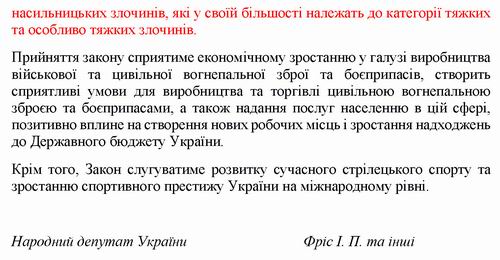 насильницьких злочинів, які у своїй більшості належать до категорії тяжких та особливо тяжких злочинів.

Прийняття закону сприятиме економічному зростанню у галузі виробництва військової та цивільної вогнепальної зброї та боєприпасів, створить сприятливі умови для виробництва та торгівлі цивільною вогнепальною зброєю та боєприпасами, а також надання послуг населенню в цій сфері, позитивно вплине на створення нових робочих місць і зростання надходжень до Державного бюджету України.

Крім того, Закон слугуватиме розвитку сучасного стрілецького спорту та зростанню спортивного престижу України на міжнародному рівні.

Народний депутат України

Фріс І. П. та інші